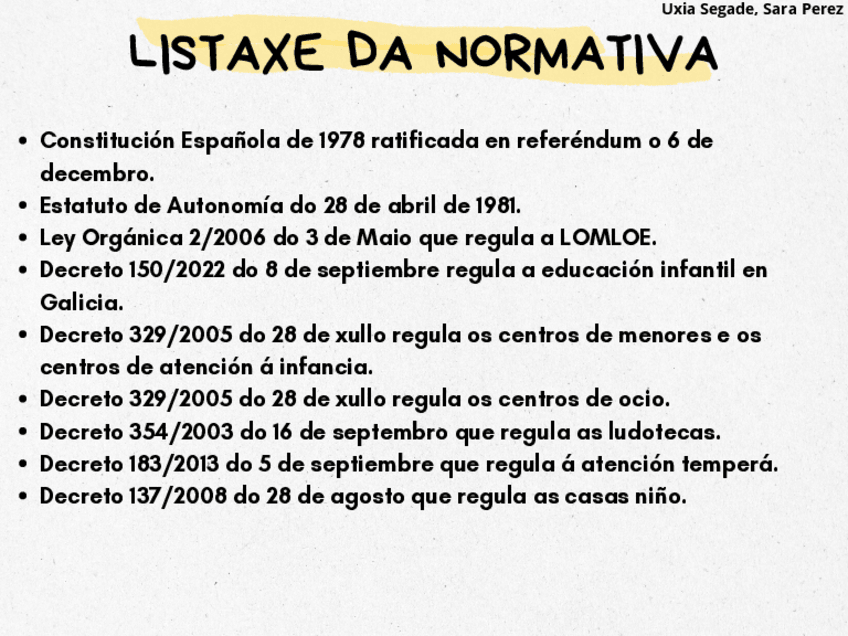 Uxia Segade, Sara Perez

LISTAXE DA NORMATIVA

- Constitución Española de 1978 ratificada en referéndum o 6 de decembro.
- Estatuto de Autonomía do 28 de abril de 1981.
- Ley Orgánica 2/2006 do 3 de Maio que regula a LOMLOE.
- Decreto 150/2022 do 8 de septiembre regula a educación infantil en Galicia.
- Decreto 329/2005 do 28 de xullo regula os centros de menores e os centros de atención á infancia.
- Decreto 329/2005 do 28 de xullo regula os centros de ocio.
- Decreto 354/2003 do 16 de septembro que regula as ludotecas.
- Decreto 183/2013 do 5 de septiembre que regula á atención temperá.
- Decreto 137/2008 do 28 de agosto que regula as casas niño.